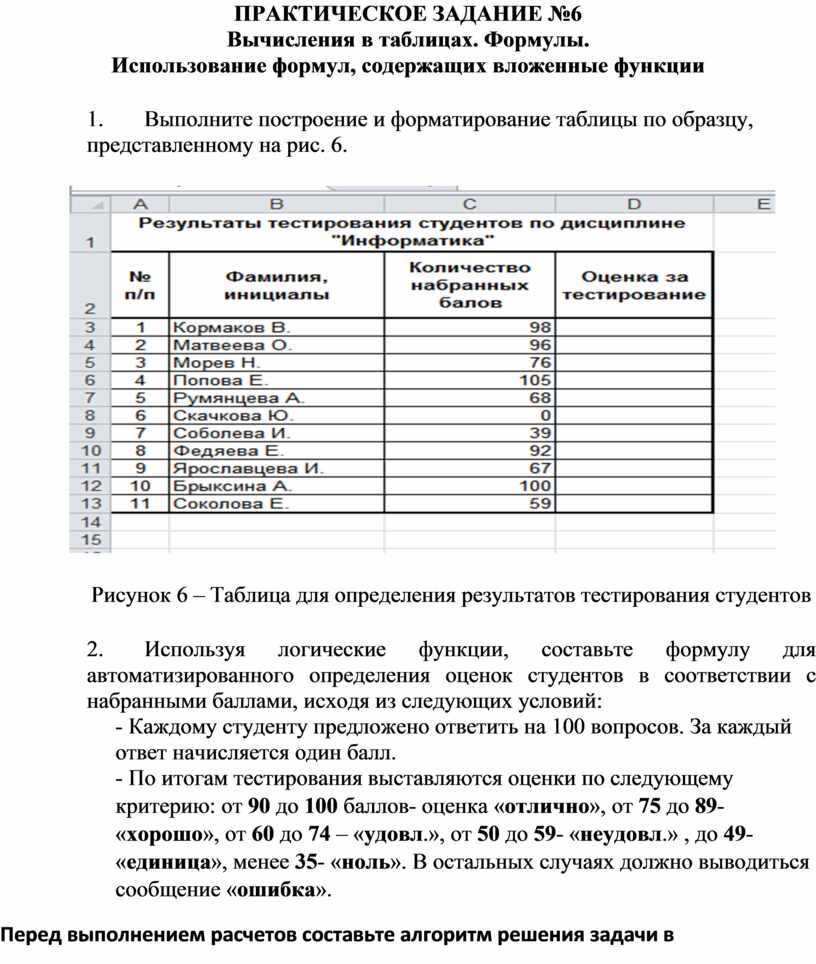 ПРАКТИЧЕСКОЕ ЗАДАНИЕ №6
Вычисления в таблицах. Формулы.
Использование формул, содержащих вложенные функции

1. Выполните построение и форматирование таблицы по образцу, представленному на рис. 6.

| | A | B | C | D | E |
|---|---|---|---|---|---|
| 1 | Результаты тестирования студентов по дисциплине "Информатика" | | | | |
| 2 | № п/п | Фамилия, инициалы | Количество набранных балов | Оценка за тестирование | |
| 3 | 1 | Кормаков В. | 98 | | |
| 4 | 2 | Матвеева О. | 96 | | |
| 5 | 3 | Морев Н. | 76 | | |
| 6 | 4 | Попова Е. | 105 | | |
| 7 | 5 | Румянцева А. | 68 | | |
| 8 | 6 | Скачкова Ю. | 0 | | |
| 9 | 7 | Соболева И. | 39 | | |
| 10 | 8 | Федяева Е. | 92 | | |
| 11 | 9 | Ярославцева И. | 67 | | |
| 12 | 10 | Брыксина А. | 100 | | |
| 13 | 11 | Соколова Е. | 59 | | |
| 14 | | | | | |
| 15 | | | | | |

Рисунок 6 – Таблица для определения результатов тестирования студентов

2. Используя логические функции, составьте формулу для автоматизированного определения оценок студентов в соответствии с набранными баллами, исходя из следующих условий:
- Каждому студенту предложено ответить на 100 вопросов. За каждый ответ начисляется один балл.
- По итогам тестирования выставляются оценки по следующему критерию: от 90 до 100 баллов- оценка «отлично», от 75 до 89- «хорошо», от 60 до 74 – «удовл.», от 50 до 59- «неудовл.» , до 49- «единица», менее 35- «ноль». В остальных случаях должно выводиться сообщение «ошибка».

Перед выполнением расчетов составьте алгоритм решения задачи в